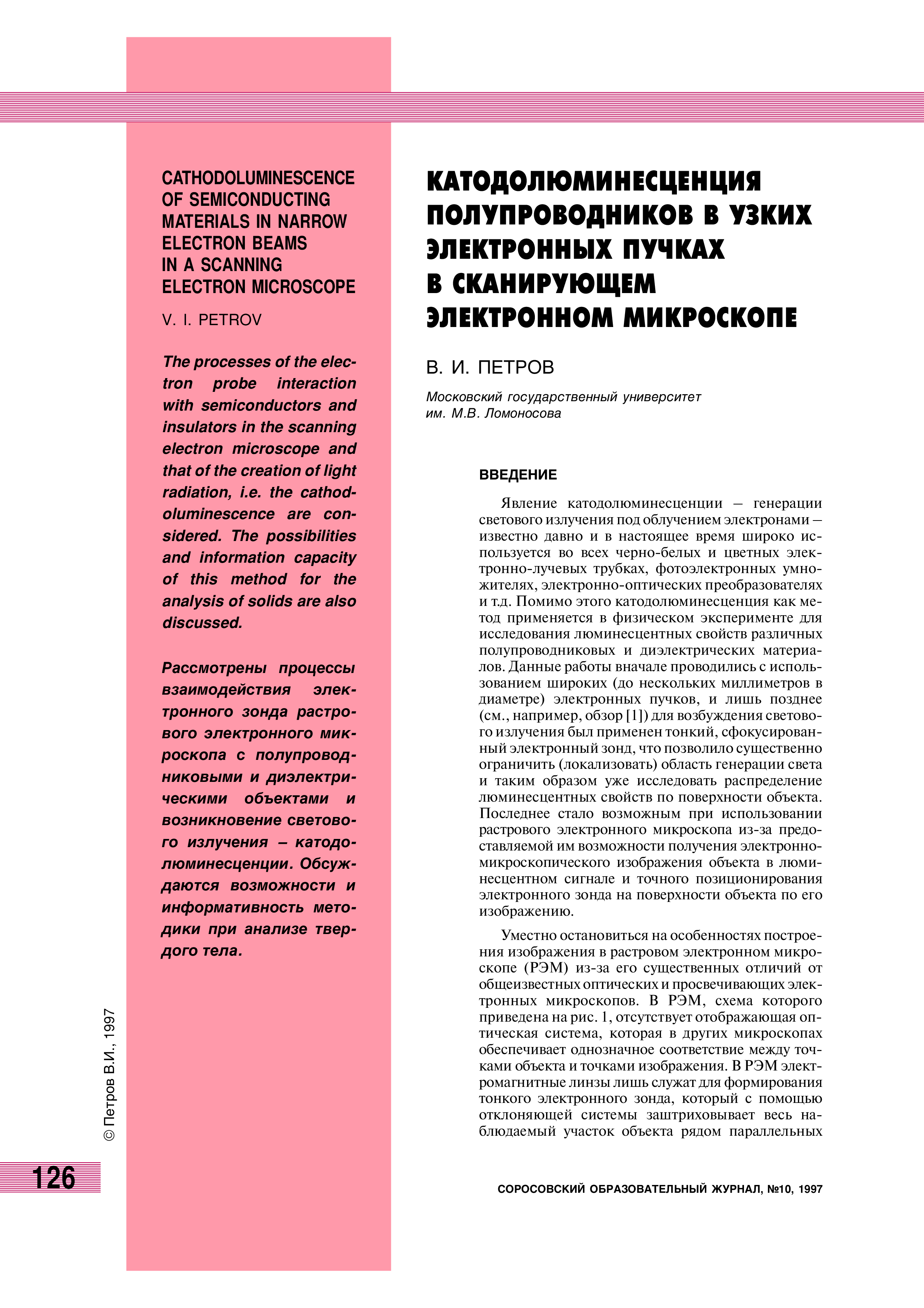 CATHODOLUMINESCENCE OF SEMICONDUCTING MATERIALS IN NARROW ELECTRON BEAMS IN A SCANNING ELECTRON MICROSCOPE

V. I. PETROV

The processes of the electron probe interaction with semiconductors and insulators in the scanning electron microscope and that of the creation of light radiation, i.e. the cathodoluminescence are considered. The possibilities and information capacity of this method for the analysis of solids are also discussed.

Рассмотрены процессы взаимодействия электронного зонда растрового электронного микроскопа с полупроводниковыми и диэлектрическими объектами и возникновение светового излучения – катодолюминесценции. Обсуждаются возможности и информативность методики при анализе твердого тела.

© Петров В.И., 1997

126

КАТОДОЛЮМИНЕСЦЕНЦИЯ ПОЛУПРОВОДНИКОВ В УЗКИХ ЭЛЕКТРОННЫХ ПУЧКАХ В СКАНИРУЮЩЕМ ЭЛЕКТРОННОМ МИКРОСКОПЕ

В. И. ПЕТРОВ

Московский государственный университет им. М.В. Ломоносова

ВВЕДЕНИЕ

Явление катодолюминесценции – генерации светового излучения под облучением электронами – известно давно и в настоящее время широко используется во всех черно-белых и цветных электронно-лучевых трубках, фотоэлектронных умножителях, электронно-оптических преобразователях и т.д. Помимо этого катодолюминесценция как метод применяется в физическом эксперименте для исследования люминесцентных свойств различных полупроводниковых и диэлектрических материалов. Данные работы вначале проводились с использованием широких (до нескольких миллиметров в диаметре) электронных пучков, и лишь позднее (см., например, обзор [1]) для возбуждения светового излучения был применен тонкий, сфокусированный электронный зонд, что позволило существенно ограничить (локализовать) область генерации света и таким образом уже исследовать распределение люминесцентных свойств по поверхности объекта. Последнее стало возможным при использовании растрового электронного микроскопа из-за предоставляемой им возможности получения электронно-микроскопического изображения объекта в люминесцентном сигнале и точного позиционирования электронного зонда на поверхности объекта по его изображению.

Уместно остановиться на особенностях построения изображения в растровом электронном микроскопе (РЭМ) из-за его существенных отличий от общеизвестных оптических и просвечивающих электронных микроскопов. В РЭМ, схема которого приведена на рис. 1, отсутствует отображающая оптическая система, которая в других микроскопах обеспечивает однозначное соответствие между точками объекта и точками изображения. В РЭМ электромагнитные линзы лишь служат для формирования тонкого электронного зонда, который с помощью отклоняющей системы заштриховывает весь наблюдаемый участок объекта рядом параллельных

СОРОСОВСКИЙ ОБРАЗОВАТЕЛЬНЫЙ ЖУРНАЛ, №10, 1997